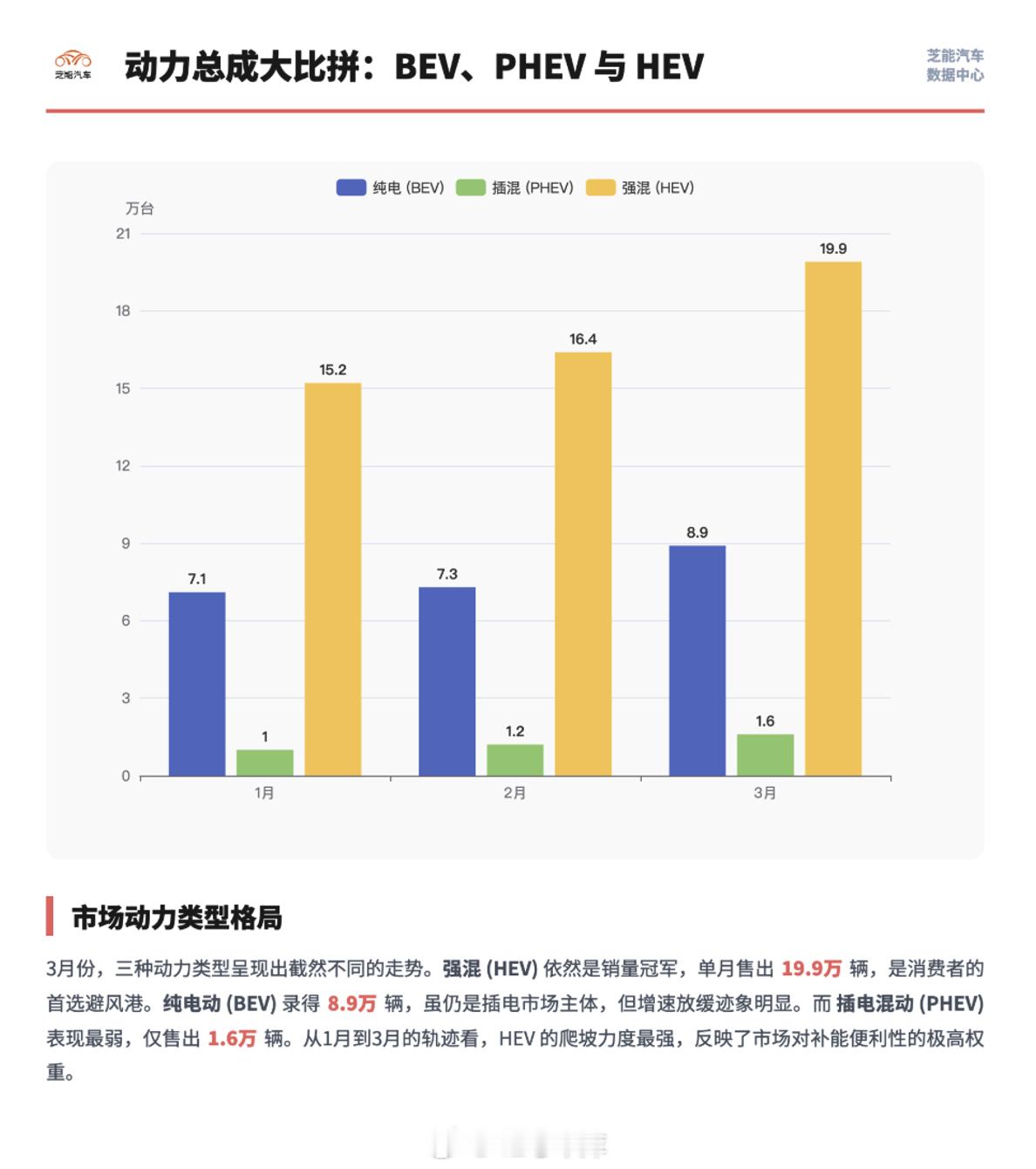 芝能汽车

动力总成大比拼：BEV、PHEV 与 HEV

芝能汽车
数据中心

纯电 (BEV) 插混 (PHEV) 强混 (HEV)

万台

21
18
15
12
9
6
3
0

7.1
1
15.2
7.3
1.2
16.4
8.9
1.6
19.9

1月
2月
3月

市场动力类型格局

3月份，三种动力类型呈现出截然不同的走势。强混 (HEV) 依然是销量冠军，单月售出 19.9万 辆，是消费者的首选避风港。纯电动 (BEV) 录得 8.9万 辆，虽仍是插电市场主体，但增速放缓迹象明显。而 插电混动 (PHEV) 表现最弱，仅售出 1.6万 辆。从1月到3月的轨迹看，HEV 的爬坡力度最强，反映了市场对补能便利性的极高权重。